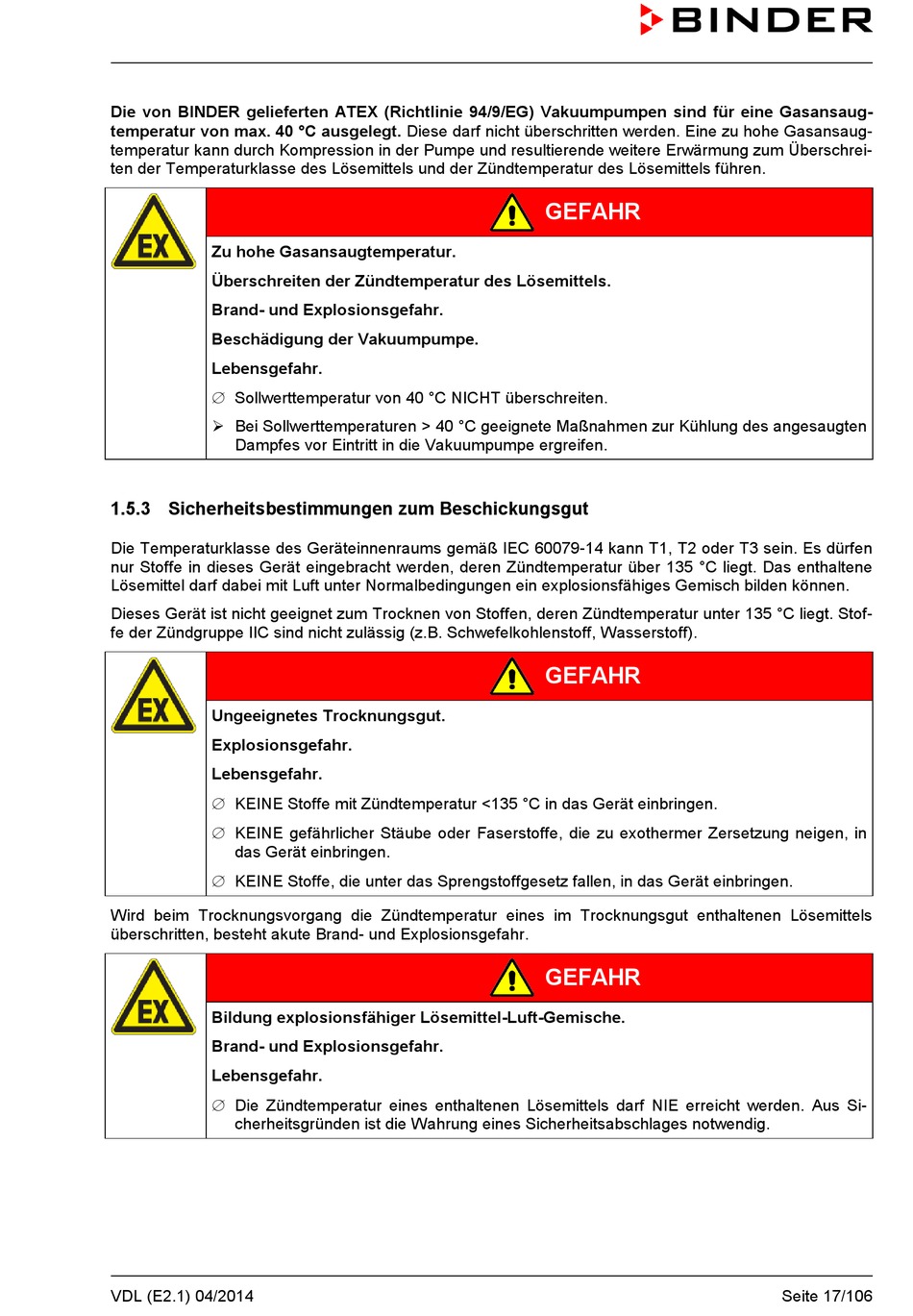 BINDER

Die von BINDER gelieferten ATEX (Richtlinie 94/9/EG) Vakuumpumpen sind für eine Gasansaugtemperatur von max. 40 °C ausgelegt. Diese darf nicht überschritten werden. Eine zu hohe Gasansaugtemperatur kann durch Kompression in der Pumpe und resultierende weitere Erwärmung zum Überschreiten der Temperaturklasse des Lösemittels und der Zündtemperatur des Lösemittels führen.

EX

GEFAHR

Zu hohe Gasansaugtemperatur.

Überschreiten der Zündtemperatur des Lösemittels.

Brand- und Explosionsgefahr.

Beschädigung der Vakuumpumpe.

Lebensgefahr.

∅ Sollwerttemperatur von 40 °C NICHT überschreiten.

➢ Bei Sollwerttemperaturen > 40 °C geeignete Maßnahmen zur Kühlung des angesaugten Dampfes vor Eintritt in die Vakuumpumpe ergreifen.

1.5.3 Sicherheitsbestimmungen zum Beschickungsgut

Die Temperaturklasse des Geräteinnenraums gemäß IEC 60079-14 kann T1, T2 oder T3 sein. Es dürfen nur Stoffe in dieses Gerät eingebracht werden, deren Zündtemperatur über 135 °C liegt. Das enthaltene Lösemittel darf dabei mit Luft unter Normalbedingungen ein explosionsfähiges Gemisch bilden können.

Dieses Gerät ist nicht geeignet zum Trocknen von Stoffen, deren Zündtemperatur unter 135 °C liegt. Stoffe der Zündgruppe IIC sind nicht zulässig (z.B. Schwefelkohlenstoff, Wasserstoff).

EX

GEFAHR

Ungeeignetes Trocknungsgut.

Explosionsgefahr.

Lebensgefahr.

∅ KEINE Stoffe mit Zündtemperatur <135 °C in das Gerät einbringen.

∅ KEINE gefährlicher Stäube oder Faserstoffe, die zu exothermer Zersetzung neigen, in das Gerät einbringen.

∅ KEINE Stoffe, die unter das Sprengstoffgesetz fallen, in das Gerät einbringen.

Wird beim Trocknungsvorgang die Zündtemperatur eines im Trocknungsgut enthaltenen Lösemittels überschritten, besteht akute Brand- und Explosionsgefahr.

EX

GEFAHR

Bildung explosionsfähiger Lösemittel-Luft-Gemische.

Brand- und Explosionsgefahr.

Lebensgefahr.

∅ Die Zündtemperatur eines enthaltenen Lösemittels darf NIE erreicht werden. Aus Sicherheitsgründen ist die Wahrung eines Sicherheitsabschlages notwendig.

VDL (E2.1) 04/2014

Seite 17/106